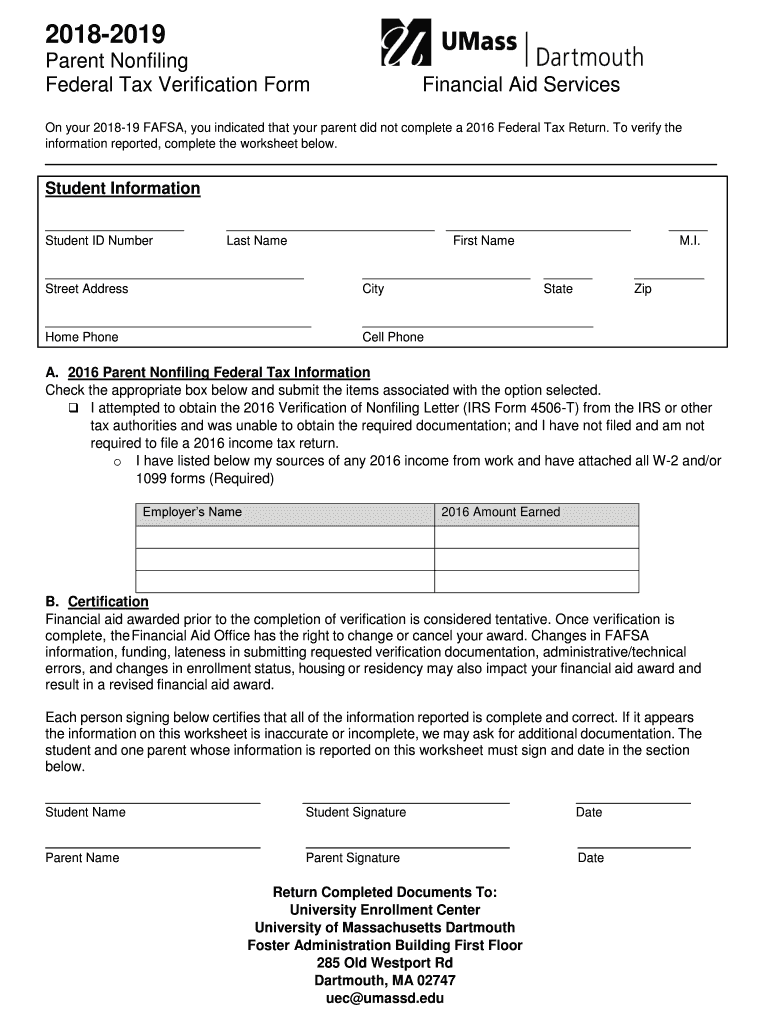 2018-2019
Parent Nonfiling
Federal Tax Verification Form

UMass | Dartmouth
Financial Aid Services

On your 2018-19 FAFSA, you indicated that your parent did not complete a 2016 Federal Tax Return. To verify the information reported, complete the worksheet below.

Student Information

Student ID Number    Last Name    First Name    M.I.

Street Address    City    State    Zip

Home Phone    Cell Phone

A. 2016 Parent Nonfiling Federal Tax Information
Check the appropriate box below and submit the items associated with the option selected.
❑ I attempted to obtain the 2016 Verification of Nonfiling Letter (IRS Form 4506-T) from the IRS or other tax authorities and was unable to obtain the required documentation; and I have not filed and am not required to file a 2016 income tax return.
o I have listed below my sources of any 2016 income from work and have attached all W-2 and/or 1099 forms (Required)

| Employer's Name | 2016 Amount Earned |
|---|---|
| | |
| | |
| | |

B. Certification
Financial aid awarded prior to the completion of verification is considered tentative. Once verification is complete, the Financial Aid Office has the right to change or cancel your award. Changes in FAFSA information, funding, lateness in submitting requested verification documentation, administrative/technical errors, and changes in enrollment status, housing or residency may also impact your financial aid award and result in a revised financial aid award.

Each person signing below certifies that all of the information reported is complete and correct. If it appears the information on this worksheet is inaccurate or incomplete, we may ask for additional documentation. The student and one parent whose information is reported on this worksheet must sign and date in the section below.

Student Name    Student Signature    Date

Parent Name    Parent Signature    Date

Return Completed Documents To:
University Enrollment Center
University of Massachusetts Dartmouth
Foster Administration Building First Floor
285 Old Westport Rd
Dartmouth, MA 02747
uec@umassd.edu